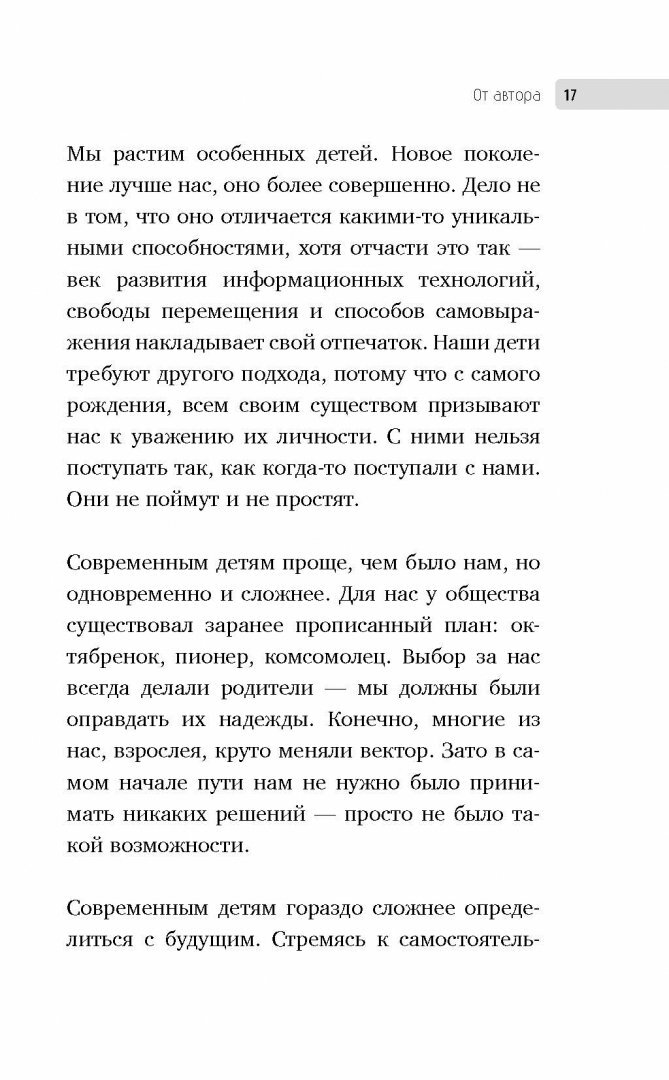 От автора 17

Мы растим особенных детей. Новое поколение лучше нас, оно более совершенно. Дело не в том, что оно отличается какими-то уникальными способностями, хотя отчасти это так — век развития информационных технологий, свободы перемещения и способов самовыражения накладывает свой отпечаток. Наши дети требуют другого подхода, потому что с самого рождения, всем своим существом призывают нас к уважению их личности. С ними нельзя поступать так, как когда-то поступали с нами. Они не поймут и не простят.

Современным детям проще, чем было нам, но одновременно и сложнее. Для нас у общества существовал заранее прописанный план: октябренок, пионер, комсомолец. Выбор за нас всегда делали родители — мы должны были оправдать их надежды. Конечно, многие из нас, взрослея, круто меняли вектор. Зато в самом начале пути нам не нужно было принимать никаких решений — просто не было такой возможности.

Современным детям гораздо сложнее определиться с будущим. Стремясь к самостоятель-